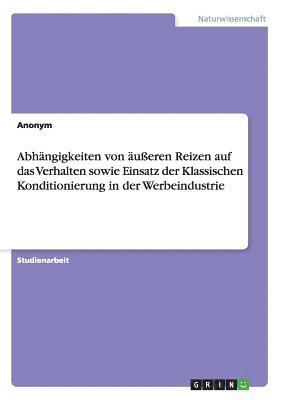 Naturwissenschaft

Anonym

Abhängigkeiten von äußeren Reizen auf das Verhalten sowie Einsatz der Klassischen Konditionierung in der Werbeindustrie

Studienarbeit

GRIN